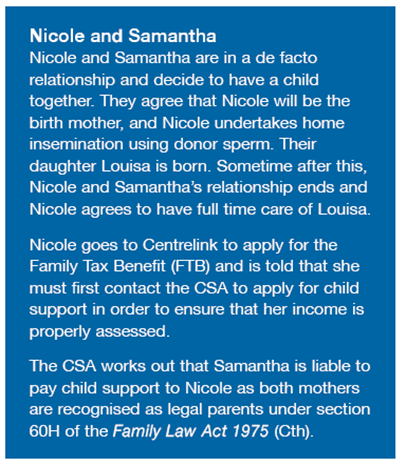 Nicole and Samantha
Nicole and Samantha are in a de facto relationship and decide to have a child together. They agree that Nicole will be the birth mother, and Nicole undertakes home insemination using donor sperm. Their daughter Louisa is born. Sometime after this, Nicole and Samantha's relationship ends and Nicole agrees to have full time care of Louisa.

Nicole goes to Centrelink to apply for the Family Tax Benefit (FTB) and is told that she must first contact the CSA to apply for child support in order to ensure that her income is properly assessed.

The CSA works out that Samantha is liable to pay child support to Nicole as both mothers are recognised as legal parents under section 60H of the Family Law Act 1975 (Cth).